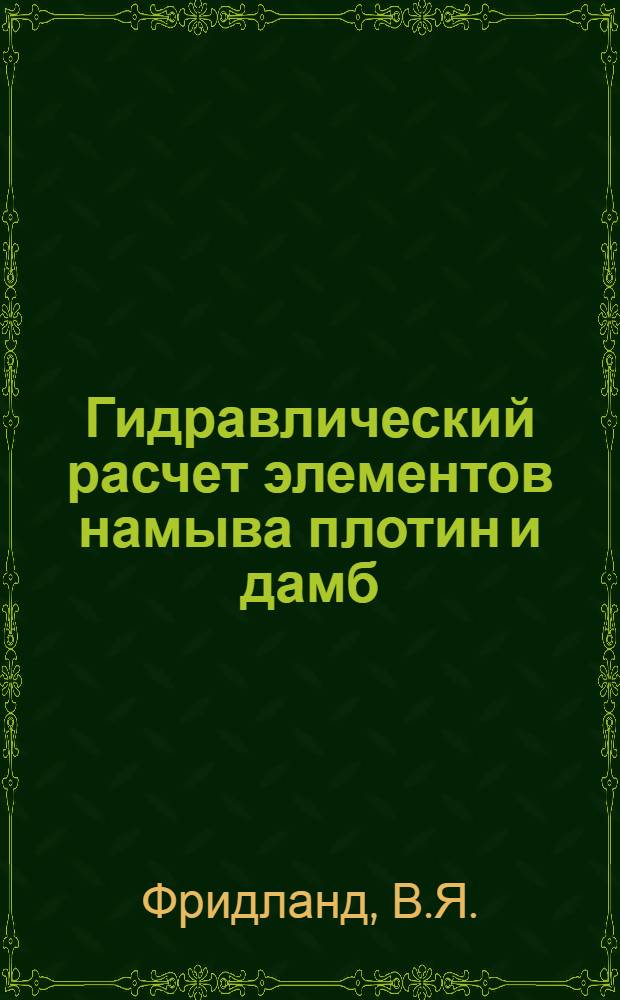 Гидравлический расчет элементов намыва плотин и дамб

Фридланд, В.Я.